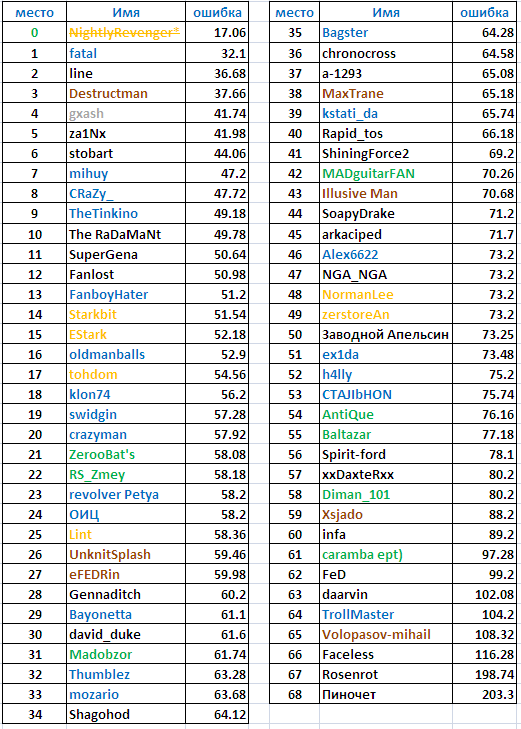 | место | Имя | ошибка |
|---|---|---|
| 0 | NightlyRevenger* | 17.06 |
| 1 | fatal | 32.1 |
| 2 | line | 36.68 |
| 3 | Destructman | 37.66 |
| 4 | gxash | 41.74 |
| 5 | za1Nx | 41.98 |
| 6 | stobart | 44.06 |
| 7 | mihuy | 47.2 |
| 8 | CRaZy_ | 47.72 |
| 9 | TheTinkino | 49.18 |
| 10 | The RaDaMaNt | 49.78 |
| 11 | SuperGena | 50.64 |
| 12 | Fanlost | 50.98 |
| 13 | FanboyHater | 51.2 |
| 14 | Starkbit | 51.54 |
| 15 | EStark | 52.18 |
| 16 | oldmanballs | 52.9 |
| 17 | tohdom | 54.56 |
| 18 | klon74 | 56.2 |
| 19 | swidgin | 57.28 |
| 20 | crazyman | 57.92 |
| 21 | ZerooBat's | 58.08 |
| 22 | RS_Zmey | 58.18 |
| 23 | revolver Petya | 58.2 |
| 24 | ОИЦ | 58.2 |
| 25 | Lint | 58.36 |
| 26 | UnknitSplash | 59.46 |
| 27 | eFEDRin | 59.98 |
| 28 | Gennaditch | 60.2 |
| 29 | Bayonetta | 61.1 |
| 30 | david_duke | 61.6 |
| 31 | Madobzor | 61.74 |
| 32 | Thumblez | 63.28 |
| 33 | mozario | 63.68 |
| 34 | Shagohod | 64.12 |

| место | Имя | ошибка |
|---|---|---|
| 35 | Bagster | 64.28 |
| 36 | chronocross | 64.58 |
| 37 | a-1293 | 65.08 |
| 38 | MaxTrane | 65.18 |
| 39 | kstati_da | 65.74 |
| 40 | Rapid_tos | 66.18 |
| 41 | ShiningForce2 | 69.2 |
| 42 | MADguitarFAN | 70.26 |
| 43 | Illusive Man | 70.68 |
| 44 | SoapyDrake | 71.2 |
| 45 | arkaciped | 71.7 |
| 46 | Alex6622 | 73.2 |
| 47 | NGA_NGA | 73.2 |
| 48 | NormanLee | 73.2 |
| 49 | zerstoreAn | 73.2 |
| 50 | Заводной Апельсин | 73.25 |
| 51 | ex1da | 73.48 |
| 52 | h4lly | 75.2 |
| 53 | CTAJIbHON | 75.74 |
| 54 | AntiQue | 76.16 |
| 55 | Baltazar | 77.18 |
| 56 | Spirit-ford | 78.1 |
| 57 | xxDaxteRxx | 80.2 |
| 58 | Diman_101 | 80.2 |
| 59 | Xsjado | 88.2 |
| 60 | infa | 89.2 |
| 61 | caramba ept) | 97.28 |
| 62 | FeD | 99.2 |
| 63 | daarvin | 102.08 |
| 64 | TrollMaster | 104.2 |
| 65 | Volopasov-mihail | 108.32 |
| 66 | Faceless | 116.28 |
| 67 | Rosenrot | 198.74 |
| 68 | Пиночет | 203.3 |